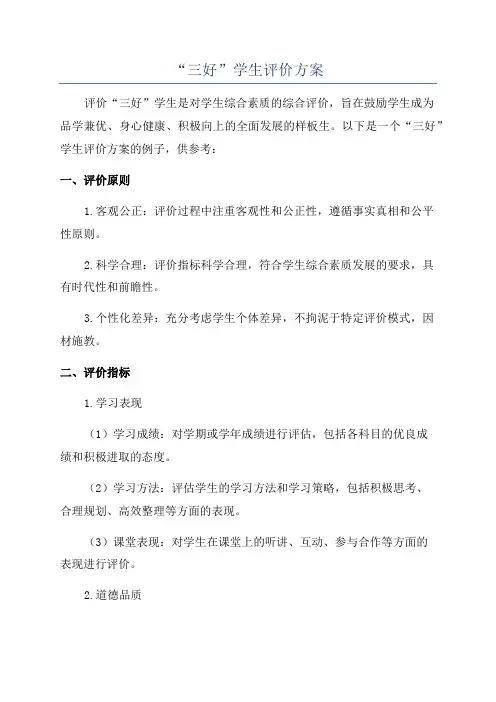 “三好”学生评价方案

评价“三好”学生是对学生综合素质的综合评价，旨在鼓励学生成为品学兼优、身心健康、积极向上的全面发展的样板生。以下是一个“三好”学生评价方案的例子，供参考：

一、评价原则

1.客观公正：评价过程中注重客观性和公正性，遵循事实真相和公平性原则。

2.科学合理：评价指标科学合理，符合学生综合素质发展的要求，具有时代性和前瞻性。

3.个性化差异：充分考虑学生个体差异，不拘泥于特定评价模式，因材施教。

二、评价指标

1.学习表现

（1）学习成绩：对学期或学年成绩进行评估，包括各科目的优良成绩和积极进取的态度。

（2）学习方法：评估学生的学习方法和学习策略，包括积极思考、合理规划、高效整理等方面的表现。

（3）课堂表现：对学生在课堂上的听讲、互动、参与合作等方面的表现进行评价。

2.道德品质